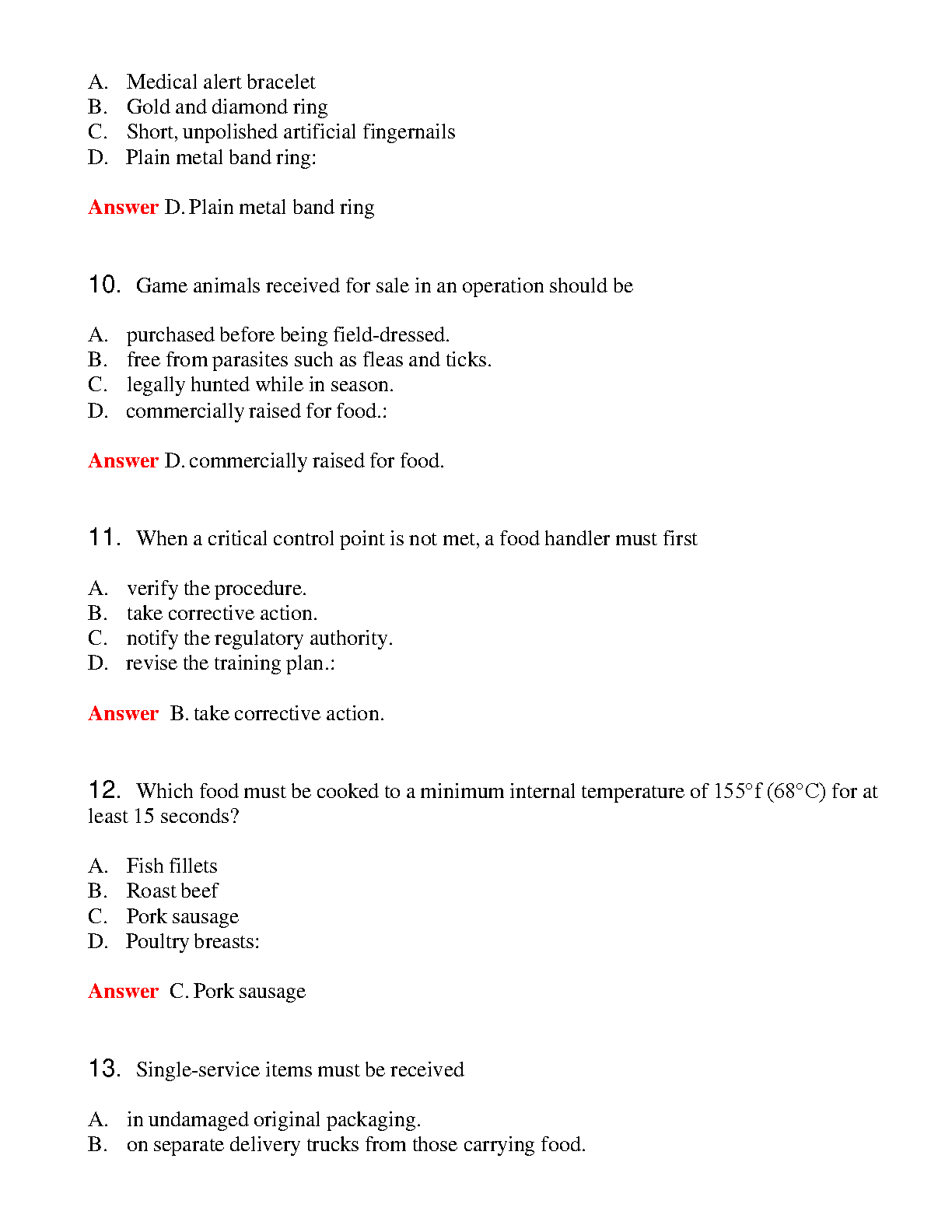 A. Medical alert bracelet
B. Gold and diamond ring
C. Short, unpolished artificial fingernails
D. Plain metal band ring:

Answer D. Plain metal band ring

10. Game animals received for sale in an operation should be

A. purchased before being field-dressed.
B. free from parasites such as fleas and ticks.
C. legally hunted while in season.
D. commercially raised for food.:

Answer D. commercially raised for food.

11. When a critical control point is not met, a food handler must first

A. verify the procedure.
B. take corrective action.
C. notify the regulatory authority.
D. revise the training plan.:

Answer B. take corrective action.

12. Which food must be cooked to a minimum internal temperature of 155°f (68°C) for at least 15 seconds?

A. Fish fillets
B. Roast beef
C. Pork sausage
D. Poultry breasts:

Answer C. Pork sausage

13. Single-service items must be received

A. in undamaged original packaging.
B. on separate delivery trucks from those carrying food.